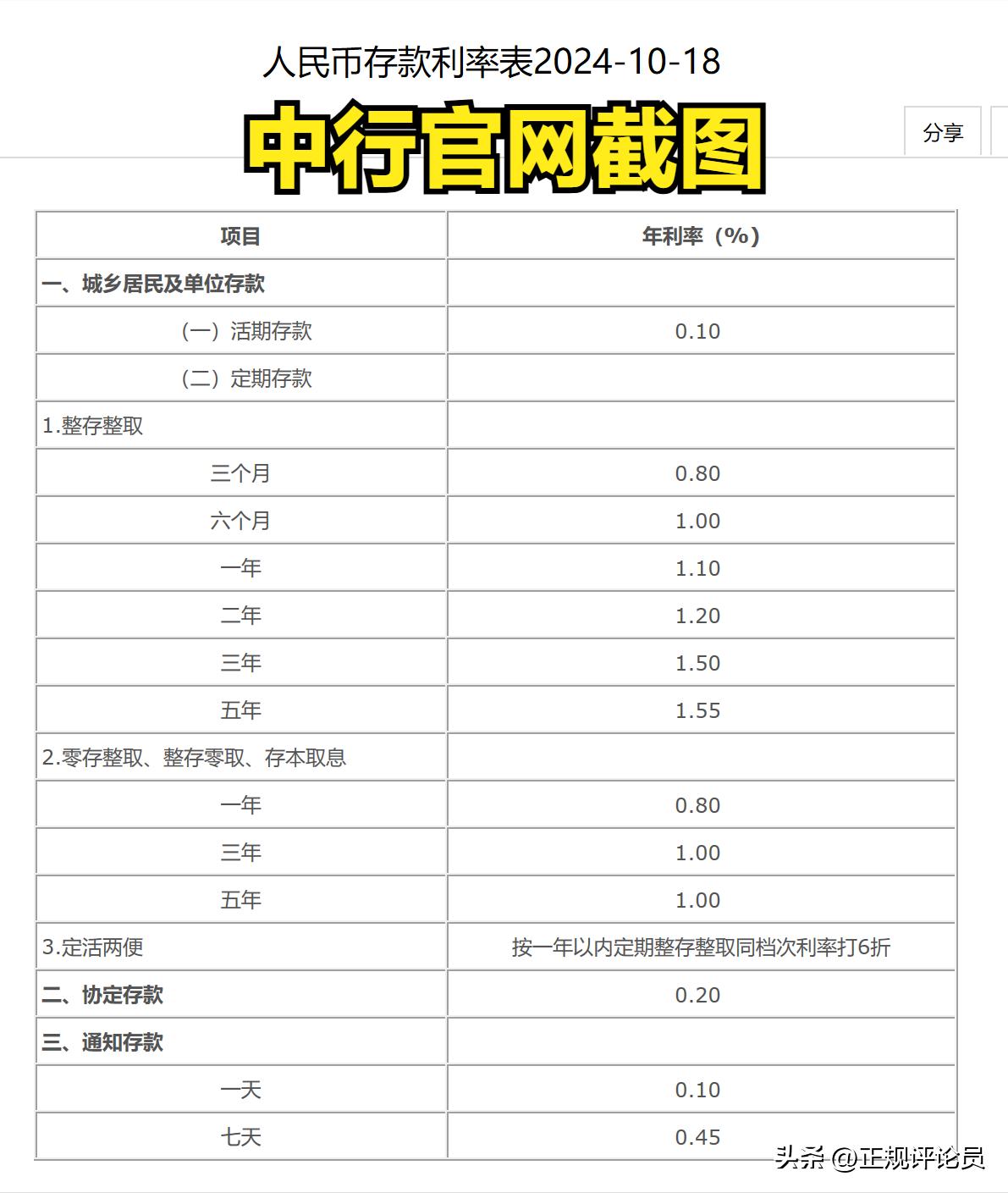 人民币存款利率表2024-10-18

中行官网截图

分享

| 项目 | 年利率（%） |
|---|---|
| 一、城乡居民及单位存款 | |
| （一）活期存款 | 0.10 |
| （二）定期存款 | |
| 1.整存整取 | |
| 三个月 | 0.80 |
| 六个月 | 1.00 |
| 一年 | 1.10 |
| 二年 | 1.20 |
| 三年 | 1.50 |
| 五年 | 1.55 |
| 2.零存整取、整存零取、存本取息 | |
| 一年 | 0.80 |
| 三年 | 1.00 |
| 五年 | 1.00 |
| 3.定活两便 | 按一年以内定期整存整取同档次利率打6折 |
| 二、协定存款 | 0.20 |
| 三、通知存款 | |
| 一天 | 0.10 |
| 七天 | 0.45 |

头条 @正规评论员